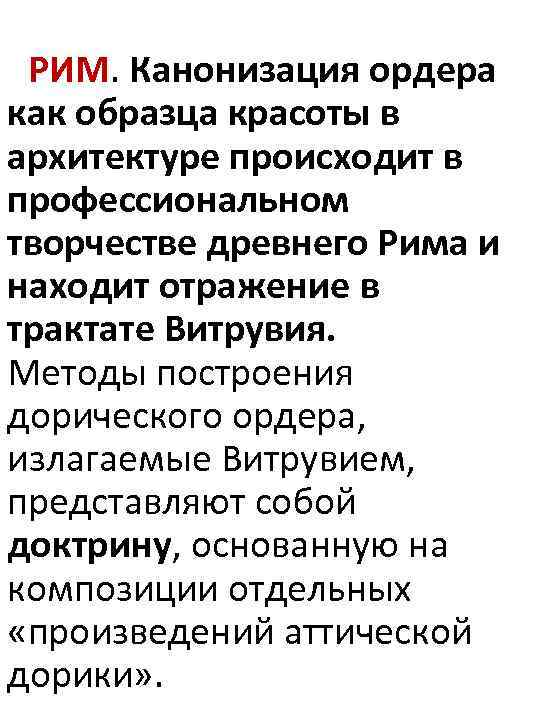 РИМ. Канонизация ордера как образца красоты в архитектуре происходит в профессиональном творчестве древнего Рима и находит отражение в трактате Витрувия. Методы построения дорического ордера, излагаемые Витрувием, представляют собой доктрину, основанную на композиции отдельных «произведений аттической дорики».